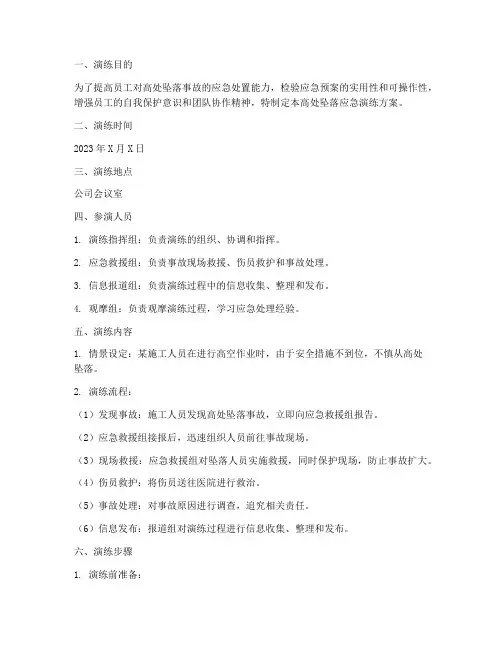 一、演练目的

为了提高员工对高处坠落事故的应急处置能力，检验应急预案的实用性和可操作性，增强员工的自我保护意识和团队协作精神，特制定本高处坠落应急演练方案。

二、演练时间

2023 年 X 月 X 日

三、演练地点

公司会议室

四、参演人员

1. 演练指挥组：负责演练的组织、协调和指挥。

2. 应急救援组：负责事故现场救援、伤员救护和事故处理。

3. 信息报道组：负责演练过程中的信息收集、整理和发布。

4. 观摩组：负责观摩演练过程，学习应急处理经验。

五、演练内容

1. 情景设定：某施工人员在进行高空作业时，由于安全措施不到位，不慎从高处坠落。

2. 演练流程：

（1）发现事故：施工人员发现高处坠落事故，立即向应急救援组报告。

（2）应急救援组接报后，迅速组织人员前往事故现场。

（3）现场救援：应急救援组对坠落人员实施救援，同时保护现场，防止事故扩大。

（4）伤员救护：将伤员送往医院进行救治。

（5）事故处理：对事故原因进行调查，追究相关责任。

（6）信息发布：报道组对演练过程进行信息收集、整理和发布。

六、演练步骤

1. 演练前准备：